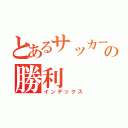 とあるサッカーの
勝利
インデックス